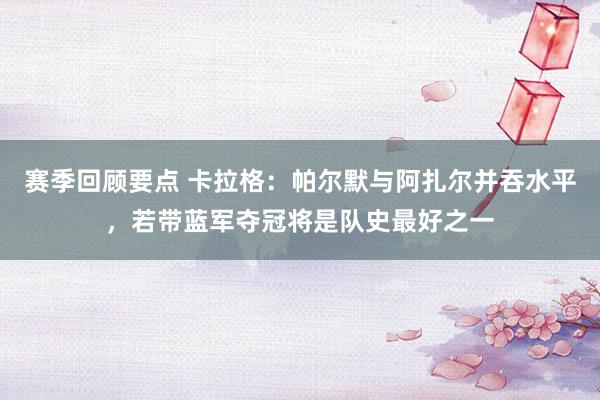 赛季回顾要点 卡拉格：帕尔默与阿扎尔并吞水平，若带蓝军夺冠将是队史最好之一